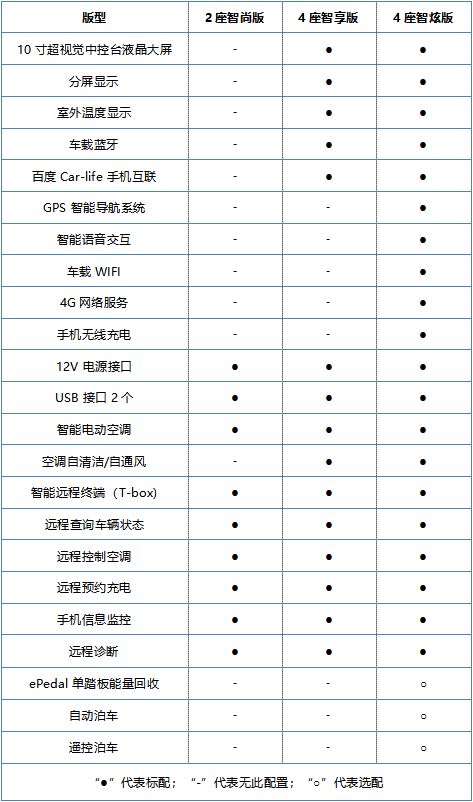 | 版型 | 2 座智尚版 | 4 座智享版 | 4 座智炫版 |
|---|---|---|---|
| 10 寸超视觉中控台液晶大屏 | - | ● | ● |
| 分屏显示 | - | ● | ● |
| 室外温度显示 | - | ● | ● |
| 车载蓝牙 | - | ● | ● |
| 百度 Car-life 手机互联 | - | ● | ● |
| GPS 智能导航系统 | - | - | ● |
| 智能语音交互 | - | - | ● |
| 车载 WIFI | - | - | ● |
| 4G 网络服务 | - | - | ● |
| 手机无线充电 | - | - | ● |
| 12V 电源接口 | ● | ● | ● |
| USB 接口 2 个 | ● | ● | ● |
| 智能电动空调 | ● | ● | ● |
| 空调自清洁/自通风 | - | ● | ● |
| 智能远程终端（T-box） | ● | ● | ● |
| 远程查询车辆状态 | ● | ● | ● |
| 远程控制空调 | ● | ● | ● |
| 远程预约充电 | ● | ● | ● |
| 手机信息监控 | ● | ● | ● |
| 远程诊断 | ● | ● | ● |
| ePedal 单踏板能量回收 | - | - | ○ |
| 自动泊车 | - | - | ○ |
| 遥控泊车 | - | - | ○ |

“●”代表标配；“-”代表无此配置；“○”代表选配